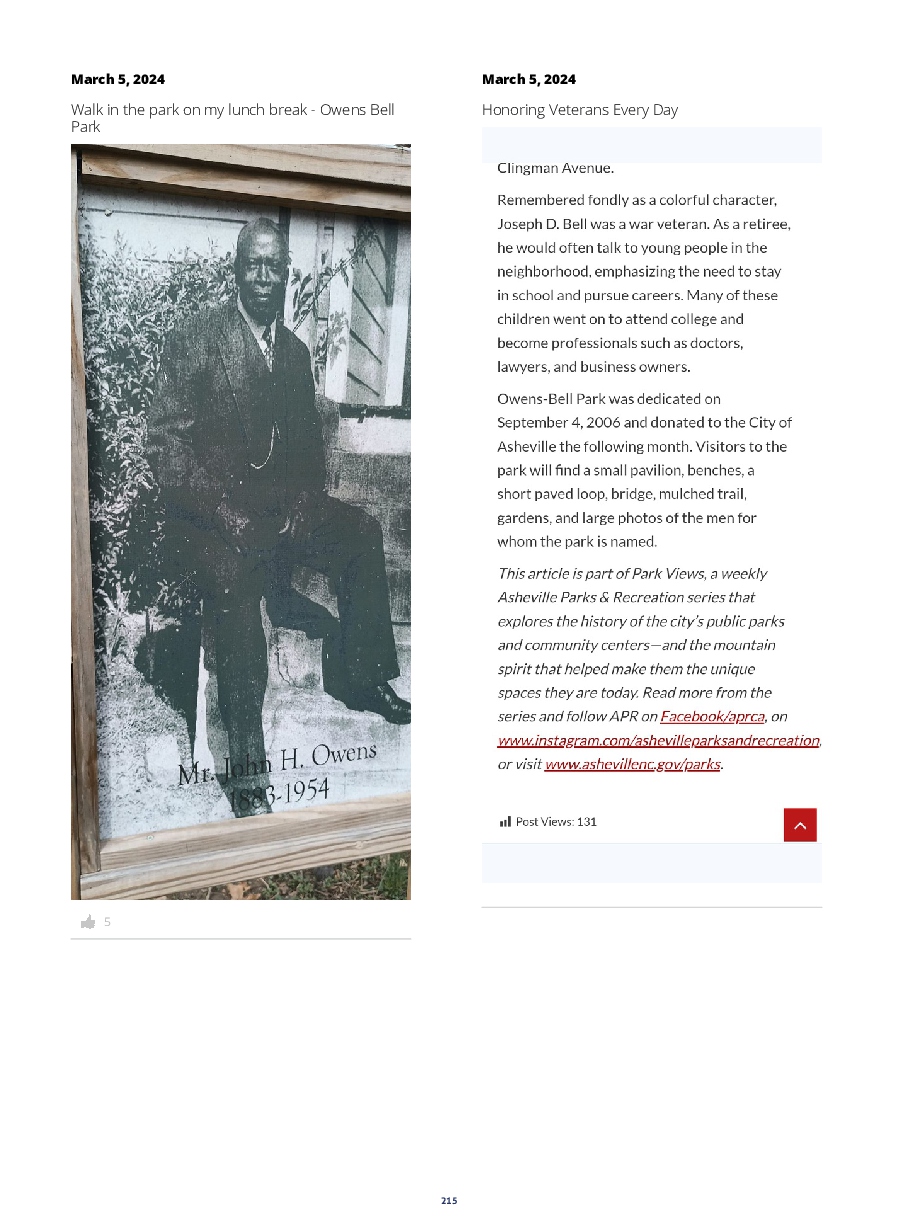 March 5, 2024

Walk in the park on my lunch break - Owens Bell Park

Mr. John H. Owens
1883-1954

5

March 5, 2024

Honoring Veterans Every Day

Clingman Avenue.

Remembered fondly as a colorful character, Joseph D. Bell was a war veteran. As a retiree, he would often talk to young people in the neighborhood, emphasizing the need to stay in school and pursue careers. Many of these children went on to attend college and become professionals such as doctors, lawyers, and business owners.

Owens-Bell Park was dedicated on September 4, 2006 and donated to the City of Asheville the following month. Visitors to the park will find a small pavilion, benches, a short paved loop, bridge, mulched trail, gardens, and large photos of the men for whom the park is named.

This article is part of Park Views, a weekly Asheville Parks & Recreation series that explores the history of the city's public parks and community centers—and the mountain spirit that helped make them the unique spaces they are today. Read more from the series and follow APR on Facebook/aprca, on www.instagram.com/ashevilleparksandrecreation, or visit www.ashevillenc.gov/parks.

Post Views: 131

215